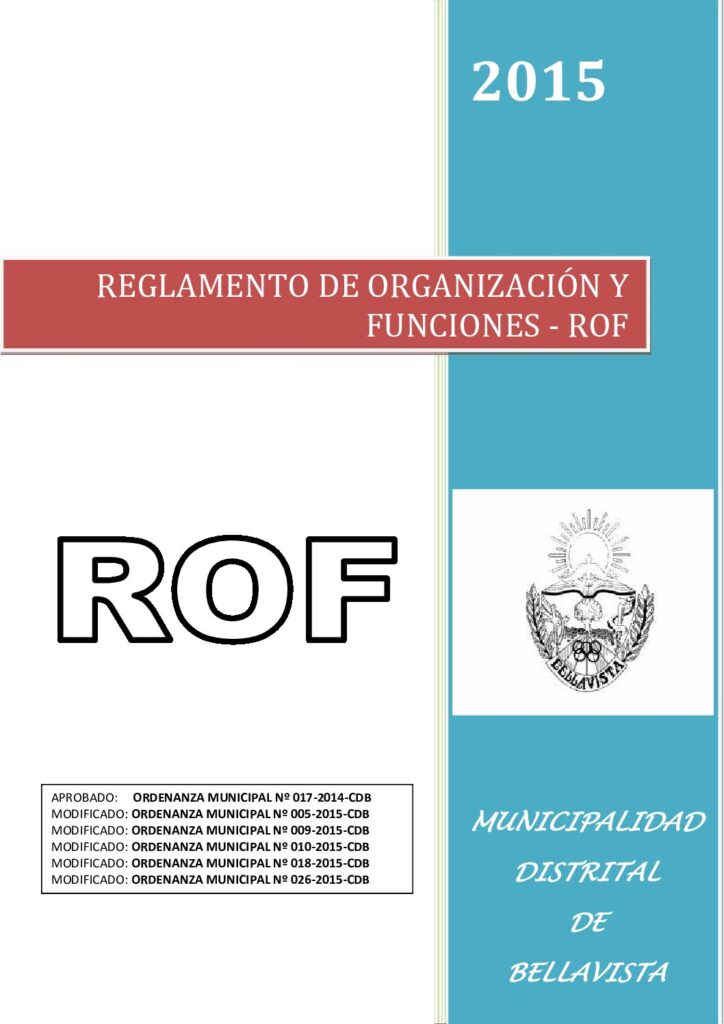 2015

REGLAMENTO DE ORGANIZACIÓN Y FUNCIONES - ROF

ROF

BELLAVISTA

APROBADO: ORDENANZA MUNICIPAL Nº 017-2014-CDB
MODIFICADO: ORDENANZA MUNICIPAL Nº 005-2015-CDB
MODIFICADO: ORDENANZA MUNICIPAL Nº 009-2015-CDB
MODIFICADO: ORDENANZA MUNICIPAL Nº 010-2015-CDB
MODIFICADO: ORDENANZA MUNICIPAL Nº 018-2015-CDB
MODIFICADO: ORDENANZA MUNICIPAL Nº 026-2015-CDB

MUNICIPALIDAD DISTRITAL DE BELLAVISTA